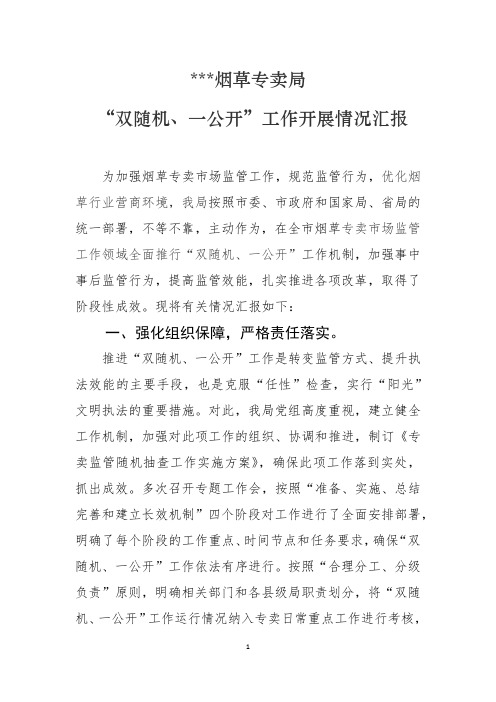 ***烟草专卖局

“双随机、一公开”工作开展情况汇报

为加强烟草专卖市场监管工作，规范监管行为，优化烟草行业营商环境，我局按照市委、市政府和国家局、省局的统一部署，不等不靠，主动作为，在全市烟草专卖市场监管工作领域全面推行“双随机、一公开”工作机制，加强事中事后监管行为，提高监管效能，扎实推进各项改革，取得了阶段性成效。现将有关情况汇报如下：

一、强化组织保障，严格责任落实。

推进“双随机、一公开”工作是转变监管方式、提升执法效能的主要手段，也是克服“任性”检查，实行“阳光”文明执法的重要措施。对此，我局党组高度重视，建立健全工作机制，加强对此项工作的组织、协调和推进，制订《专卖监管随机抽查工作实施方案》，确保此项工作落到实处，抓出成效。多次召开专题工作会，按照“准备、实施、总结完善和建立长效机制”四个阶段对工作进行了全面安排部署，明确了每个阶段的工作重点、时间节点和任务要求，确保“双随机、一公开”工作依法有序进行。按照“合理分工、分级负责”原则，明确相关部门和各县级局职责划分，将“双随机、一公开”工作运行情况纳入专卖日常重点工作进行考核，

1